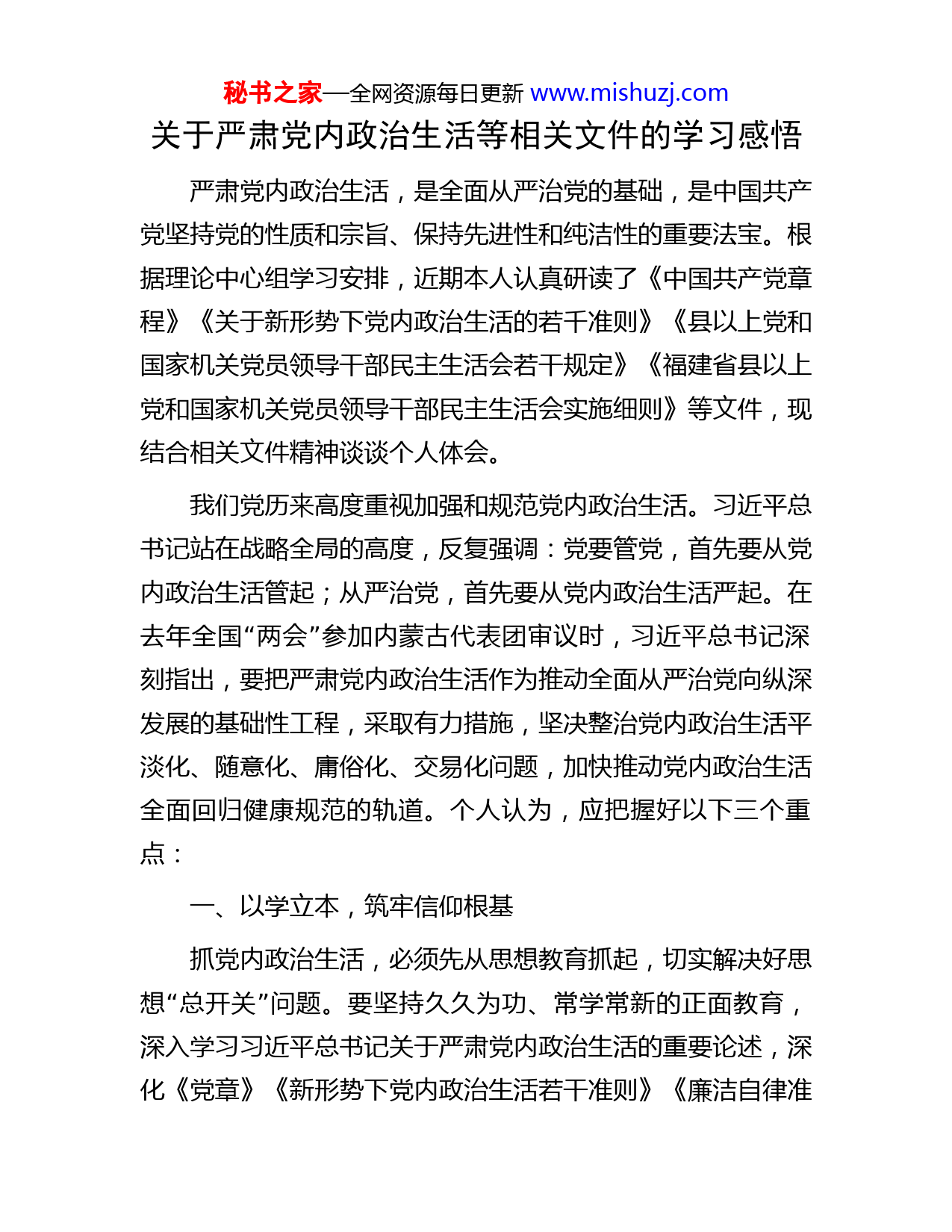 秘书之家—全网资源每日更新 www.mishuzj.com

关于严肃党内政治生活等相关文件的学习感悟

严肃党内政治生活，是全面从严治党的基础，是中国共产党坚持党的性质和宗旨、保持先进性和纯洁性的重要法宝。根据理论中心组学习安排，近期本人认真研读了《中国共产党章程》《关于新形势下党内政治生活的若干准则》《县以上党和国家机关党员领导干部民主生活会若干规定》《福建省县以上党和国家机关党员领导干部民主生活会实施细则》等文件，现结合相关文件精神谈谈个人体会。

我们党历来高度重视加强和规范党内政治生活。习近平总书记站在战略全局的高度，反复强调：党要管党，首先要从党内政治生活管起；从严治党，首先要从党内政治生活严起。在去年全国“两会”参加内蒙古代表团审议时，习近平总书记深刻指出，要把严肃党内政治生活作为推动全面从严治党向纵深发展的基础性工程，采取有力措施，坚决整治党内政治生活平淡化、随意化、庸俗化、交易化问题，加快推动党内政治生活全面回归健康规范的轨道。个人认为，应把握好以下三个重点：

一、以学立本，筑牢信仰根基

抓党内政治生活，必须先从思想教育抓起，切实解决好思想“总开关”问题。要坚持久久为功、常学常新的正面教育，深入学习习近平总书记关于严肃党内政治生活的重要论述，深化《党章》《新形势下党内政治生活若干准则》《廉洁自律准